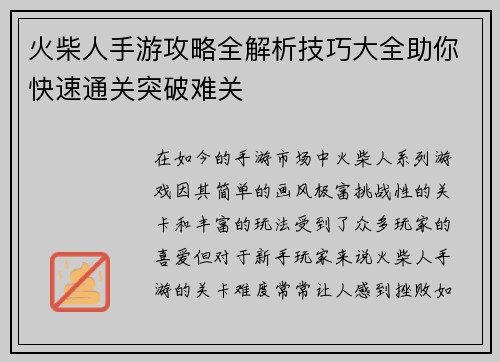 火柴人手游攻略全解析技巧大全助你快速通关突破难关

在如今的手游市场中火柴人系列游戏因其简单的画风极富挑战性的关卡和丰富的玩法受到了众多玩家的喜爱但对于新手玩家来说火柴人手游的关卡难度常常让人感到挫败如